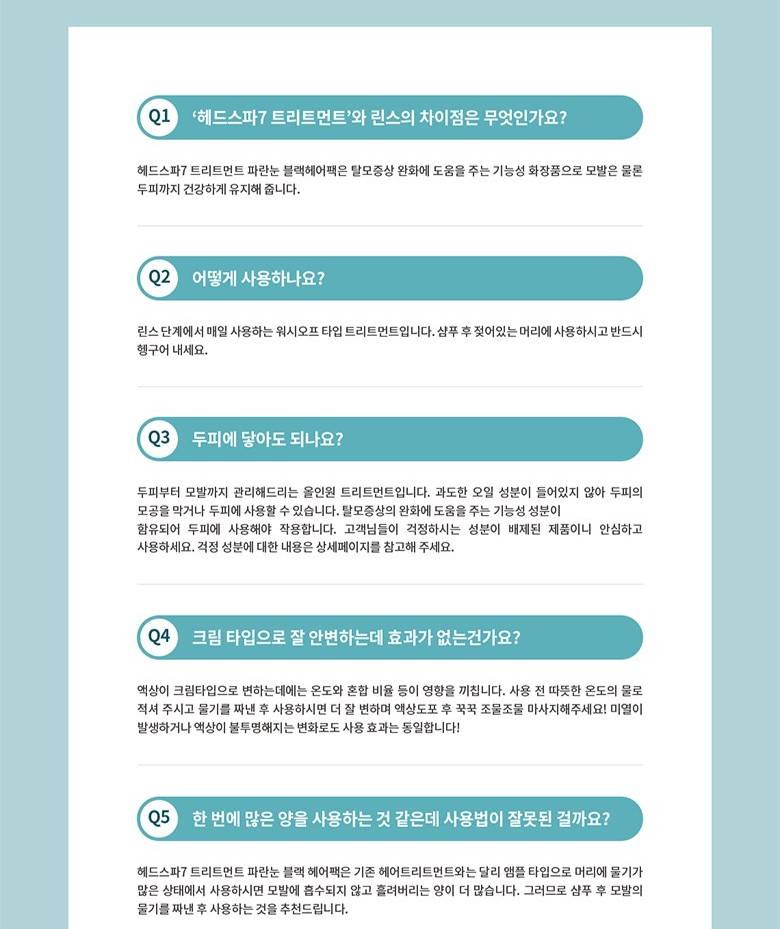 Q1 '헤드스파7 트리트먼트'와 린스의 차이점은 무엇인가요?

헤드스파7 트리트먼트 파란눈 블랙헤어팩은 탈모증상 완화에 도움을 주는 기능성 화장품으로 모발은 물론 두피까지 건강하게 유지해 줍니다.

Q2 어떻게 사용하나요?

린스 단계에서 매일 사용하는 워시오프 타입 트리트먼트입니다. 샴푸 후 젖어있는 머리에 사용하시고 반드시 헹구어 내세요.

Q3 두피에 닿아도 되나요?

두피부터 모발까지 관리해드리는 올인원 트리트먼트입니다. 과도한 오일 성분이 들어있지 않아 두피의 모공을 막거나 두피에 사용할 수 있습니다. 탈모증상의 완화에 도움을 주는 기능성 성분이 함유되어 두피에 사용해야 작용합니다. 고객님들이 걱정하시는 성분이 배제된 제품이니 안심하고 사용하세요. 걱정 성분에 대한 내용은 상세페이지를 참고해 주세요.

Q4 크림 타입으로 잘 안변하는데 효과가 없는건가요?

액상이 크림타입으로 변하는데에는 온도와 혼합 비율 등이 영향을 끼칩니다. 사용 전 따뜻한 온도의 물로 적셔 주시고 물기를 짜낸 후 사용하시면 더 잘 변하며 액상도포 후 꾹꾹 조물조물 마사지해주세요! 미열이 발생하거나 액상이 불투명해지는 변화로도 사용 효과는 동일합니다!

Q5 한 번에 많은 양을 사용하는 것 같은데 사용법이 잘못된 걸까요?

헤드스파7 트리트먼트 파란눈 블랙 헤어팩은 기존 헤어트리트먼트와는 달리 앰플 타입으로 머리에 물기가 많은 상태에서 사용하시면 모발에 흡수되지 않고 흘려버리는 양이 더 많습니다. 그러므로 샴푸 후 모발의 물기를 짜낸 후 사용하는 것을 추천드립니다.